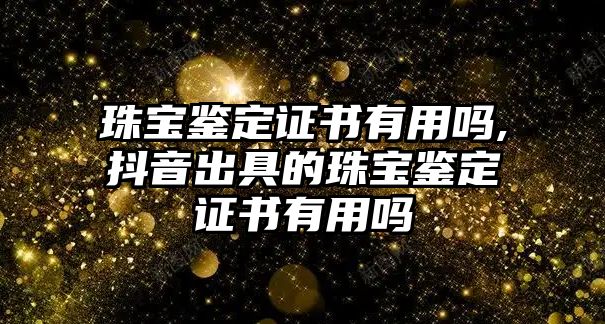 珠宝鉴定证书有用吗,抖音出具的珠宝鉴定证书有用吗